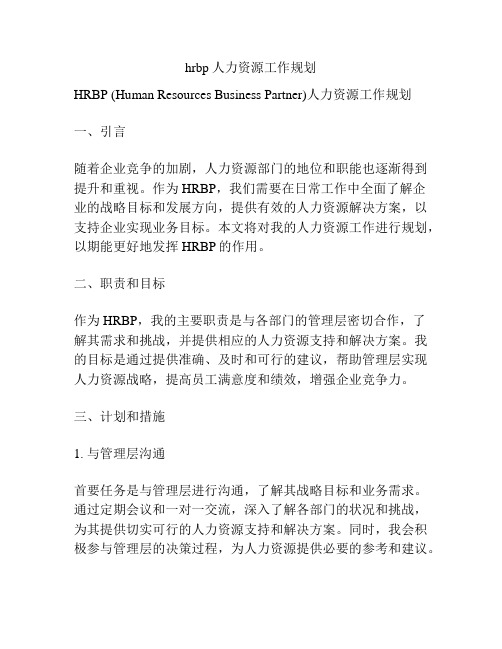 hrbp 人力资源工作规划

HRBP (Human Resources Business Partner)人力资源工作规划

一、引言

随着企业竞争的加剧，人力资源部门的地位和职能也逐渐得到提升和重视。作为 HRBP，我们需要在日常工作中全面了解企业的战略目标和发展方向，提供有效的人力资源解决方案，以支持企业实现业务目标。本文将对我的人力资源工作进行规划，以期能更好地发挥 HRBP 的作用。

二、职责和目标

作为 HRBP，我的主要职责是与各部门的管理层密切合作，了解其需求和挑战，并提供相应的人力资源支持和解决方案。我的目标是通过提供准确、及时和可行的建议，帮助管理层实现人力资源战略，提高员工满意度和绩效，增强企业竞争力。

三、计划和措施

1. 与管理层沟通

首要任务是与管理层进行沟通，了解其战略目标和业务需求。通过定期会议和一对一交流，深入了解各部门的状况和挑战，为其提供切实可行的人力资源支持和解决方案。同时，我会积极参与管理层的决策过程，为人力资源提供必要的参考和建议。